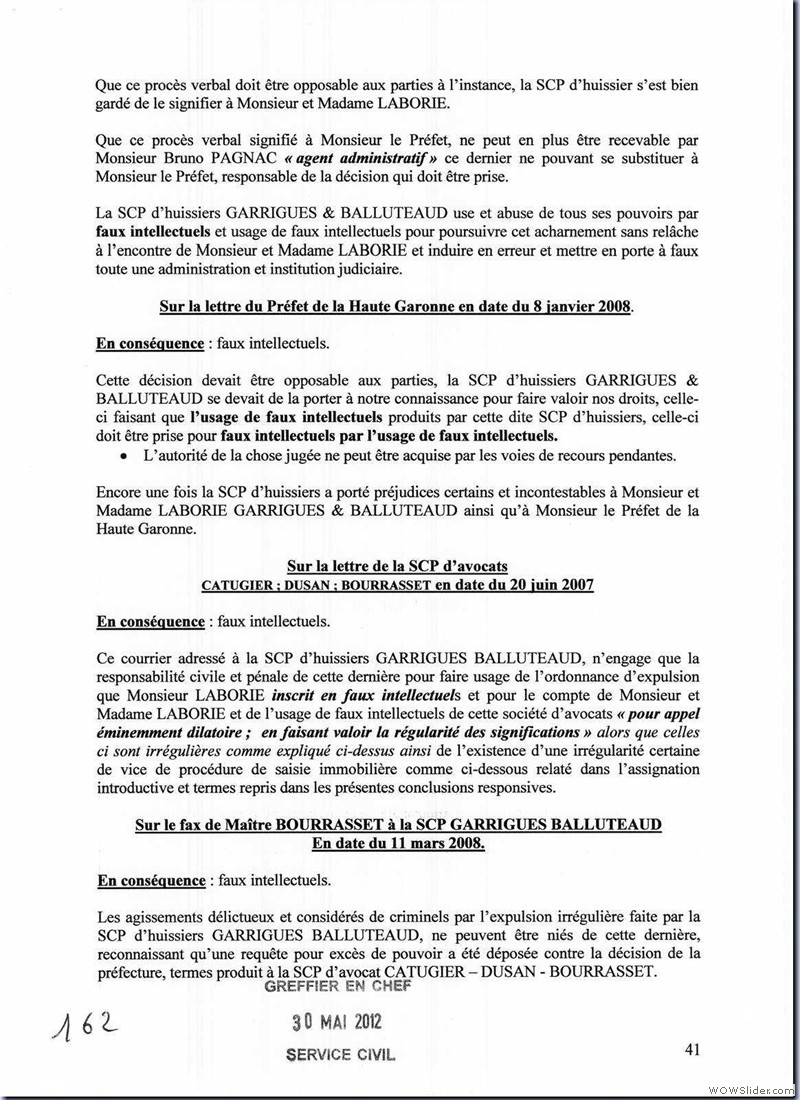 Que ce procès verbal doit être opposable aux parties à l'instance, la SCP d'huissier s'est bien gardé de le signifier à Monsieur et Madame LABORIE.

Que ce procès verbal signifié à Monsieur le Préfet, ne peut en plus être recevable par Monsieur Bruno PAGNAC « agent administratif » ce dernier ne pouvant se substituer à Monsieur le Préfet, responsable de la décision qui doit être prise.

La SCP d'huissiers GARRIGUES & BALLUTEAUD use et abuse de tous ses pouvoirs par faux intellectuels et usage de faux intellectuels pour poursuivre cet acharnement sans relâche à l'encontre de Monsieur et Madame LABORIE et induire en erreur et mettre en porte à faux toute une administration et institution judiciaire.

Sur la lettre du Préfet de la Haute Garonne en date du 8 janvier 2008.

En conséquence : faux intellectuels.

Cette décision devait être opposable aux parties, la SCP d'huissiers GARRIGUES & BALLUTEAUD se devait de la porter à notre connaissance pour faire valoir nos droits, celle-ci faisant que l'usage de faux intellectuels produits par cette dite SCP d'huissiers, celle-ci doit être prise pour faux intellectuels par l'usage de faux intellectuels.

• L'autorité de la chose jugée ne peut être acquise par les voies de recours pendantes.

Encore une fois la SCP d'huissiers a porté préjudices certains et incontestables à Monsieur et Madame LABORIE GARRIGUES & BALLUTEAUD ainsi qu'à Monsieur le Préfet de la Haute Garonne.

Sur la lettre de la SCP d'avocats
CATUGIER ; DUSAN ; BOURRASSET en date du 20 juin 2007

En conséquence : faux intellectuels.

Ce courrier adressé à la SCP d'huissiers GARRIGUES BALLUTEAUD, n'engage que la responsabilité civile et pénale de cette dernière pour faire usage de l'ordonnance d'expulsion que Monsieur LABORIE inscrit en faux intellectuels et pour le compte de Monsieur et Madame LABORIE et de l'usage de faux intellectuels de cette société d'avocats « pour appel éminemment dilatoire ; en faisant valoir la régularité des significations » alors que celles ci sont irrégulières comme expliqué ci-dessus ainsi de l'existence d'une irrégularité certaine de vice de procédure de saisie immobilière comme ci-dessous relaté dans l'assignation introductive et termes repris dans les présentes conclusions responsives.

Sur le fax de Maître BOURRASSET à la SCP GARRIGUES BALLUTEAUD
En date du 11 mars 2008.

En conséquence : faux intellectuels.

Les agissements délictueux et considérés de criminels par l'expulsion irrégulière faite par la SCP d'huissiers GARRIGUES BALLUTEAUD, ne peuvent être niés de cette dernière, reconnaissant qu'une requête pour excès de pouvoir a été déposée contre la décision de la préfecture, termes produit à la SCP d'avocat CATUGIER – DUSAN - BOURRASSET.

GREFFIER EN CHEF
162
30 MAI 2012
SERVICE CIVIL
41

WOWSlider.com